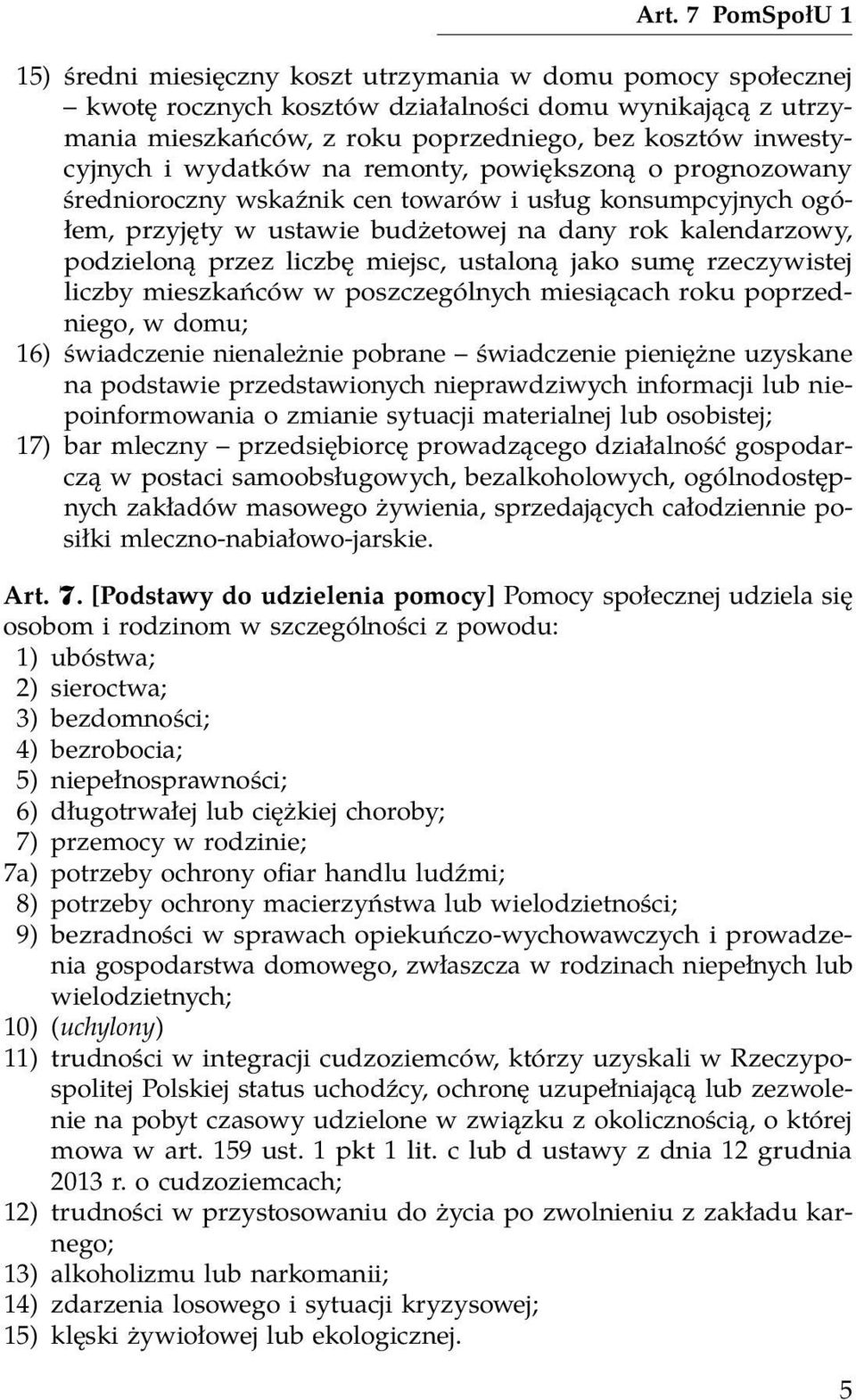 Art. 7 PomSpołU 1

15) średni miesięczny koszt utrzymania w domu pomocy społecznej – kwotę rocznych kosztów działalności domu wynikającą z utrzymania mieszkańców, z roku poprzedniego, bez kosztów inwestycyjnych i wydatków na remonty, powiększoną o prognozowany średnioroczny wskaźnik cen towarów i usług konsumpcyjnych ogółem, przyjęty w ustawie budżetowej na dany rok kalendarzowy, podzieloną przez liczbę miejsc, ustaloną jako sumę rzeczywistej liczby mieszkańców w poszczególnych miesiącach roku poprzedniego, w domu;
16) świadczenie nienależnie pobrane – świadczenie pieniężne uzyskane na podstawie przedstawionych nieprawdziwych informacji lub niepoinformowania o zmianie sytuacji materialnej lub osobistej;
17) bar mleczny – przedsiębiorcę prowadzącego działalność gospodarczą w postaci samoobsługowych, bezalkoholowych, ogólnodostępnych zakładów masowego żywienia, sprzedających całodziennie posiłki mleczno-nabiałowo-jarskie.

Art. 7. [Podstawy do udzielenia pomocy] Pomocy społecznej udziela się osobom i rodzinom w szczególności z powodu:
1) ubóstwa;
2) sieroctwa;
3) bezdomności;
4) bezrobocia;
5) niepełnosprawności;
6) długotrwałej lub ciężkiej choroby;
7) przemocy w rodzinie;
7a) potrzeby ochrony ofiar handlu ludźmi;
8) potrzeby ochrony macierzyństwa lub wielodzietności;
9) bezradności w sprawach opiekuńczo-wychowawczych i prowadzenia gospodarstwa domowego, zwłaszcza w rodzinach niepełnych lub wielodzietnych;
10) (uchylony)
11) trudności w integracji cudzoziemców, którzy uzyskali w Rzeczypospolitej Polskiej status uchodźcy, ochronę uzupełniającą lub zezwolenie na pobyt czasowy udzielone w związku z okolicznością, o której mowa w art. 159 ust. 1 pkt 1 lit. c lub d ustawy z dnia 12 grudnia 2013 r. o cudzoziemcach;
12) trudności w przystosowaniu do życia po zwolnieniu z zakładu karnego;
13) alkoholizmu lub narkomanii;
14) zdarzenia losowego i sytuacji kryzysowej;
15) klęski żywiołowej lub ekologicznej.

5